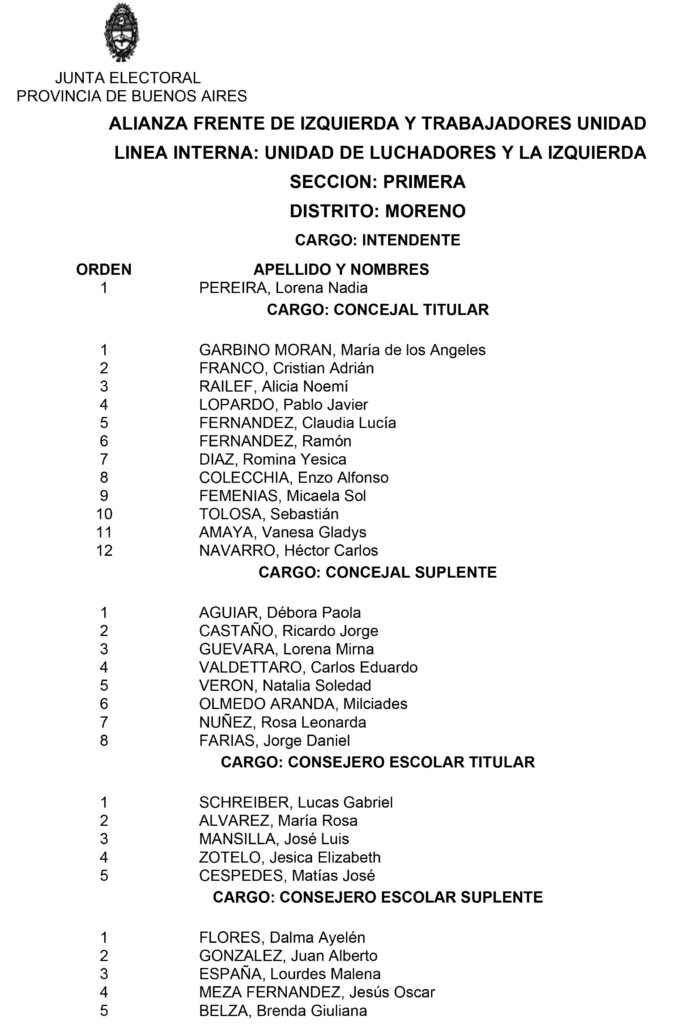 JUNTA ELECTORAL
PROVINCIA DE BUENOS AIRES

ALIANZA FRENTE DE IZQUIERDA Y TRABAJADORES UNIDAD
LINEA INTERNA: UNIDAD DE LUCHADORES Y LA IZQUIERDA
SECCION: PRIMERA
DISTRITO: MORENO
CARGO: INTENDENTE

| ORDEN | APELLIDO Y NOMBRES |
|---|---|
| 1 | PEREIRA, Lorena Nadia |

CARGO: CONCEJAL TITULAR

| | |
|---|---|
| 1 | GARBINO MORAN, María de los Angeles |
| 2 | FRANCO, Cristian Adrián |
| 3 | RAILEF, Alicia Noemí |
| 4 | LOPARDO, Pablo Javier |
| 5 | FERNANDEZ, Claudia Lucía |
| 6 | FERNANDEZ, Ramón |
| 7 | DIAZ, Romina Yesica |
| 8 | COLECCHIA, Enzo Alfonso |
| 9 | FEMENIAS, Micaela Sol |
| 10 | TOLOSA, Sebastián |
| 11 | AMAYA, Vanesa Gladys |
| 12 | NAVARRO, Héctor Carlos |

CARGO: CONCEJAL SUPLENTE

| | |
|---|---|
| 1 | AGUIAR, Débora Paola |
| 2 | CASTAÑO, Ricardo Jorge |
| 3 | GUEVARA, Lorena Mirna |
| 4 | VALDETTARO, Carlos Eduardo |
| 5 | VERON, Natalia Soledad |
| 6 | OLMEDO ARANDA, Milciades |
| 7 | NUÑEZ, Rosa Leonarda |
| 8 | FARIAS, Jorge Daniel |

CARGO: CONSEJERO ESCOLAR TITULAR

| | |
|---|---|
| 1 | SCHREIBER, Lucas Gabriel |
| 2 | ALVAREZ, María Rosa |
| 3 | MANSILLA, José Luis |
| 4 | ZOTELO, Jesica Elizabeth |
| 5 | CESPEDES, Matías José |

CARGO: CONSEJERO ESCOLAR SUPLENTE

| | |
|---|---|
| 1 | FLORES, Dalma Ayelén |
| 2 | GONZALEZ, Juan Alberto |
| 3 | ESPAÑA, Lourdes Malena |
| 4 | MEZA FERNANDEZ, Jesús Oscar |
| 5 | BELZA, Brenda Giuliana |